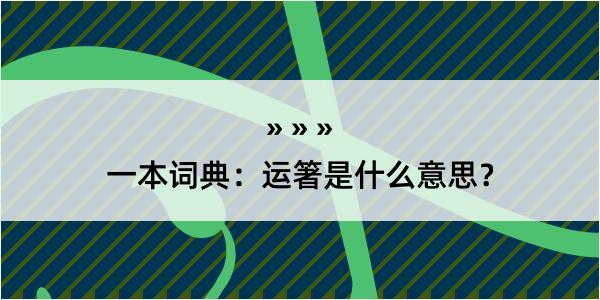 » » »

一本词典：运箸是什么意思？